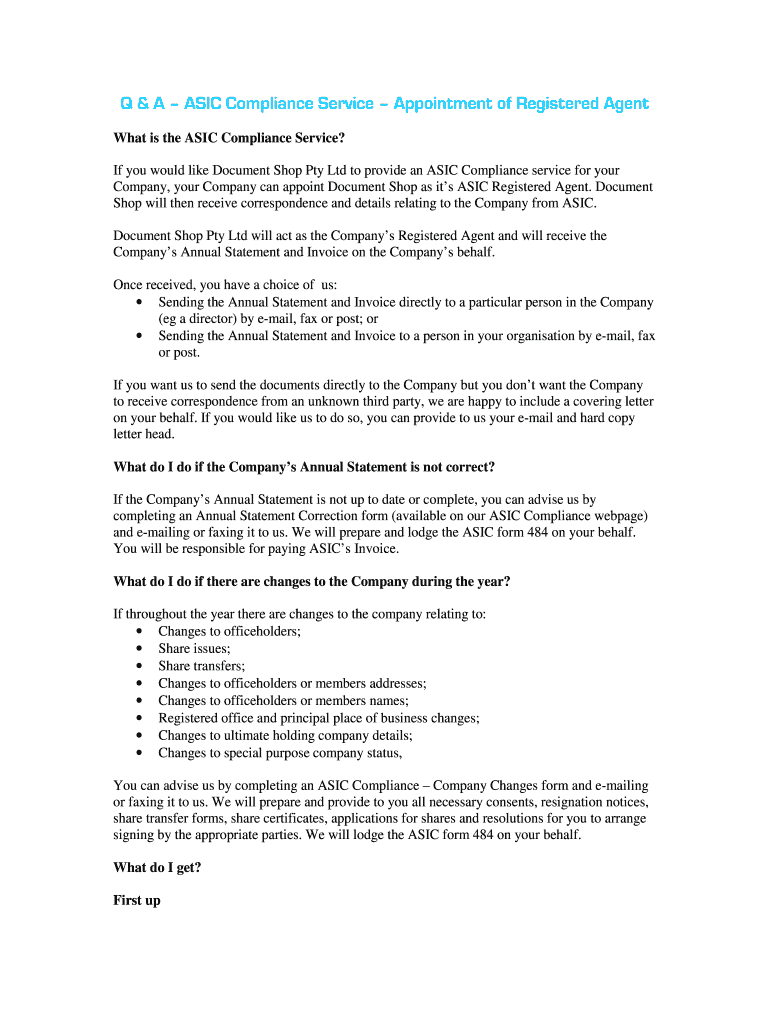 Q & A – ASIC Compliance Service – Appointment of Registered Agent

What is the ASIC Compliance Service?

If you would like Document Shop Pty Ltd to provide an ASIC Compliance service for your Company, your Company can appoint Document Shop as it's ASIC Registered Agent. Document Shop will then receive correspondence and details relating to the Company from ASIC.

Document Shop Pty Ltd will act as the Company's Registered Agent and will receive the Company's Annual Statement and Invoice on the Company's behalf.

Once received, you have a choice of us:
• Sending the Annual Statement and Invoice directly to a particular person in the Company (eg a director) by e-mail, fax or post; or
• Sending the Annual Statement and Invoice to a person in your organisation by e-mail, fax or post.

If you want us to send the documents directly to the Company but you don't want the Company to receive correspondence from an unknown third party, we are happy to include a covering letter on your behalf. If you would like us to do so, you can provide to us your e-mail and hard copy letter head.

What do I do if the Company's Annual Statement is not correct?

If the Company's Annual Statement is not up to date or complete, you can advise us by completing an Annual Statement Correction form (available on our ASIC Compliance webpage) and e-mailing or faxing it to us. We will prepare and lodge the ASIC form 484 on your behalf. You will be responsible for paying ASIC's Invoice.

What do I do if there are changes to the Company during the year?

If throughout the year there are changes to the company relating to:
• Changes to officeholders;
• Share issues;
• Share transfers;
• Changes to officeholders or members addresses;
• Changes to officeholders or members names;
• Registered office and principal place of business changes;
• Changes to ultimate holding company details;
• Changes to special purpose company status,

You can advise us by completing an ASIC Compliance – Company Changes form and e-mailing or faxing it to us. We will prepare and provide to you all necessary consents, resignation notices, share transfer forms, share certificates, applications for shares and resolutions for you to arrange signing by the appropriate parties. We will lodge the ASIC form 484 on your behalf.

What do I get?

First up